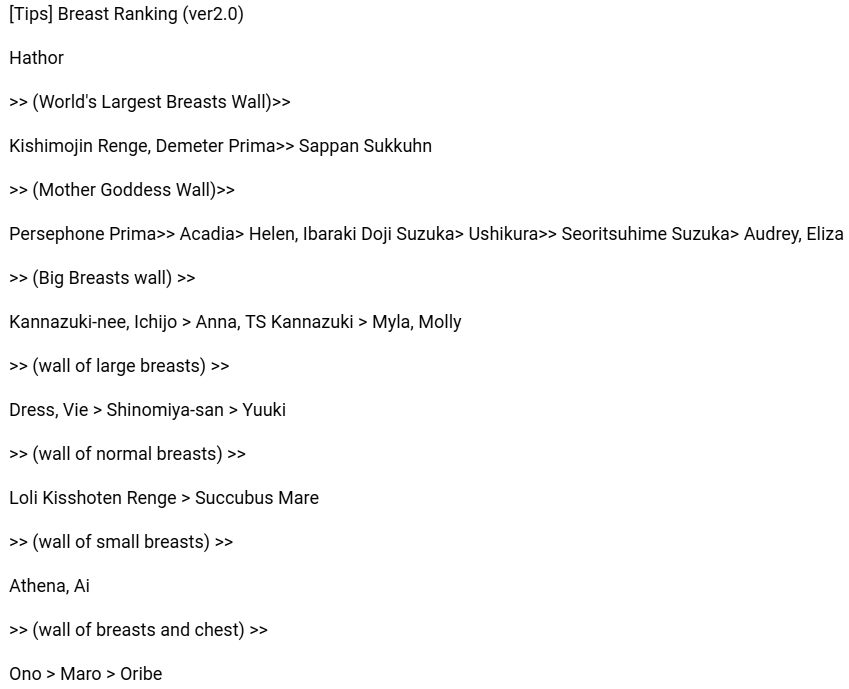 [Tips] Breast Ranking (ver2.0)

Hathor

>> (World's Largest Breasts Wall)>>

Kishimojin Renge, Demeter Prima>> Sappan Sukkuhn

>> (Mother Goddess Wall)>>

Persephone Prima>> Acadia> Helen, Ibaraki Doji Suzuka> Ushikura>> Seoritsuhime Suzuka> Audrey, Eliza

>> (Big Breasts wall) >>

Kannazuki-nee, Ichijo > Anna, TS Kannazuki > Myla, Molly

>> (wall of large breasts) >>

Dress, Vie > Shinomiya-san > Yuuki

>> (wall of normal breasts) >>

Loli Kisshoten Renge > Succubus Mare

>> (wall of small breasts) >>

Athena, Ai

>> (wall of breasts and chest) >>

Ono > Maro > Oribe